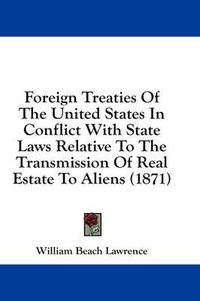 Foreign Treaties Of The United States In Conflict With State Laws Relative To The Transmission Of Real Estate To Aliens (1871)

William Beach Lawrence